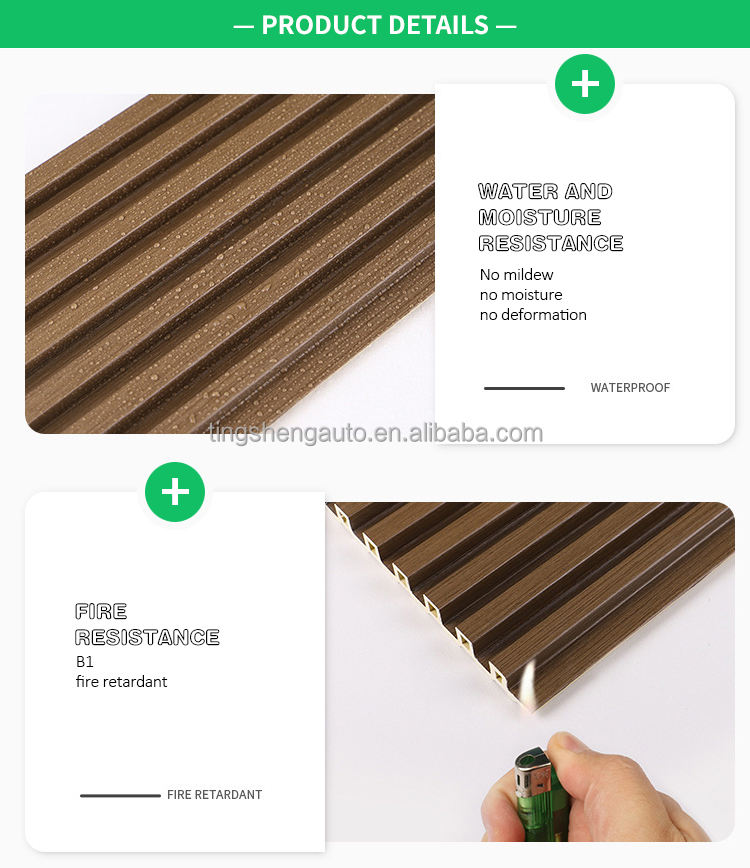 — PRODUCT DETAILS —

+

WATER AND MOISTURE RESISTANCE

No mildew
no moisture
no deformation

WATERPROOF

+

FIRE RESISTANCE

B1
fire retardant

FIRE RETARDANT

tingshengauto.en.alibaba.com